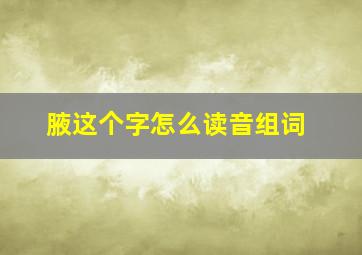 腋这个字怎么读音组词